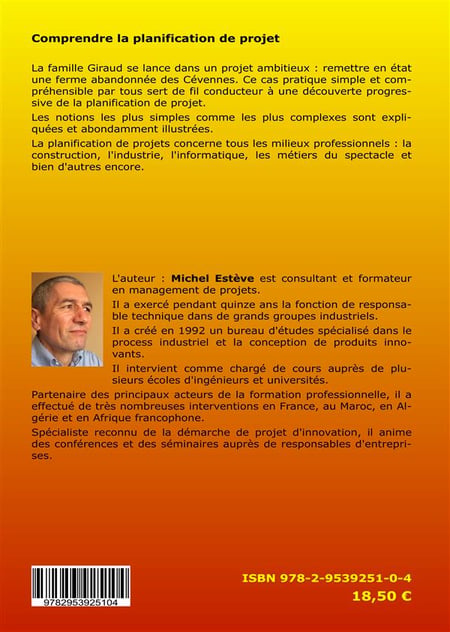 Comprendre la planification de projet

La famille Giraud se lance dans un projet ambitieux : remettre en état une ferme abandonnée des Cévennes. Ce cas pratique simple et compréhensible par tous sert de fil conducteur à une découverte progressive de la planification de projet.

Les notions les plus simples comme les plus complexes sont expliquées et abondamment illustrées.

La planification de projets concerne tous les milieux professionnels : la construction, l'industrie, l'informatique, les métiers du spectacle et bien d'autres encore.

L'auteur : Michel Estève est consultant et formateur en management de projets.

Il a exercé pendant quinze ans la fonction de responsable technique dans de grands groupes industriels.

Il a créé en 1992 un bureau d'études spécialisé dans le process industriel et la conception de produits innovants.

Il intervient comme chargé de cours auprès de plusieurs écoles d'ingénieurs et universités.

Partenaire des principaux acteurs de la formation professionnelle, il a effectué de très nombreuses interventions en France, au Maroc, en Algérie et en Afrique francophone.

Spécialiste reconnu de la démarche de projet d'innovation, il anime des conférences et des séminaires auprès de responsables d'entreprises.

9782953925104

ISBN 978-2-9539251-0-4
18,50 €